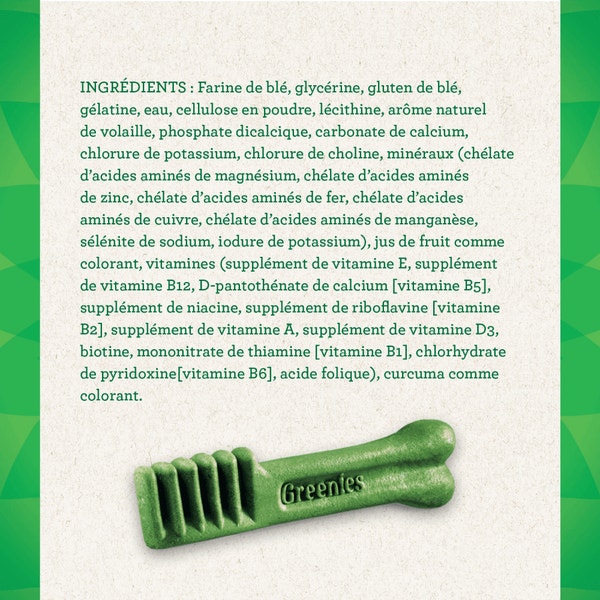 INGRÉDIENTS : Farine de blé, glycérine, gluten de blé, gélatine, eau, cellulose en poudre, lécithine, arôme naturel de volaille, phosphate dicalcique, carbonate de calcium, chlorure de potassium, chlorure de choline, minéraux (chélate d'acides aminés de magnésium, chélate d'acides aminés de zinc, chélate d'acides aminés de fer, chélate d'acides aminés de cuivre, chélate d'acides aminés de manganèse, sélénite de sodium, iodure de potassium), jus de fruit comme colorant, vitamines (supplément de vitamine E, supplément de vitamine B12, D-pantothénate de calcium [vitamine B5], supplément de niacine, supplément de riboflavine [vitamine B2], supplément de vitamine A, supplément de vitamine D3, biotine, mononitrate de thiamine [vitamine B1], chlorhydrate de pyridoxine[vitamine B6], acide folique), curcuma comme colorant.

Greenies